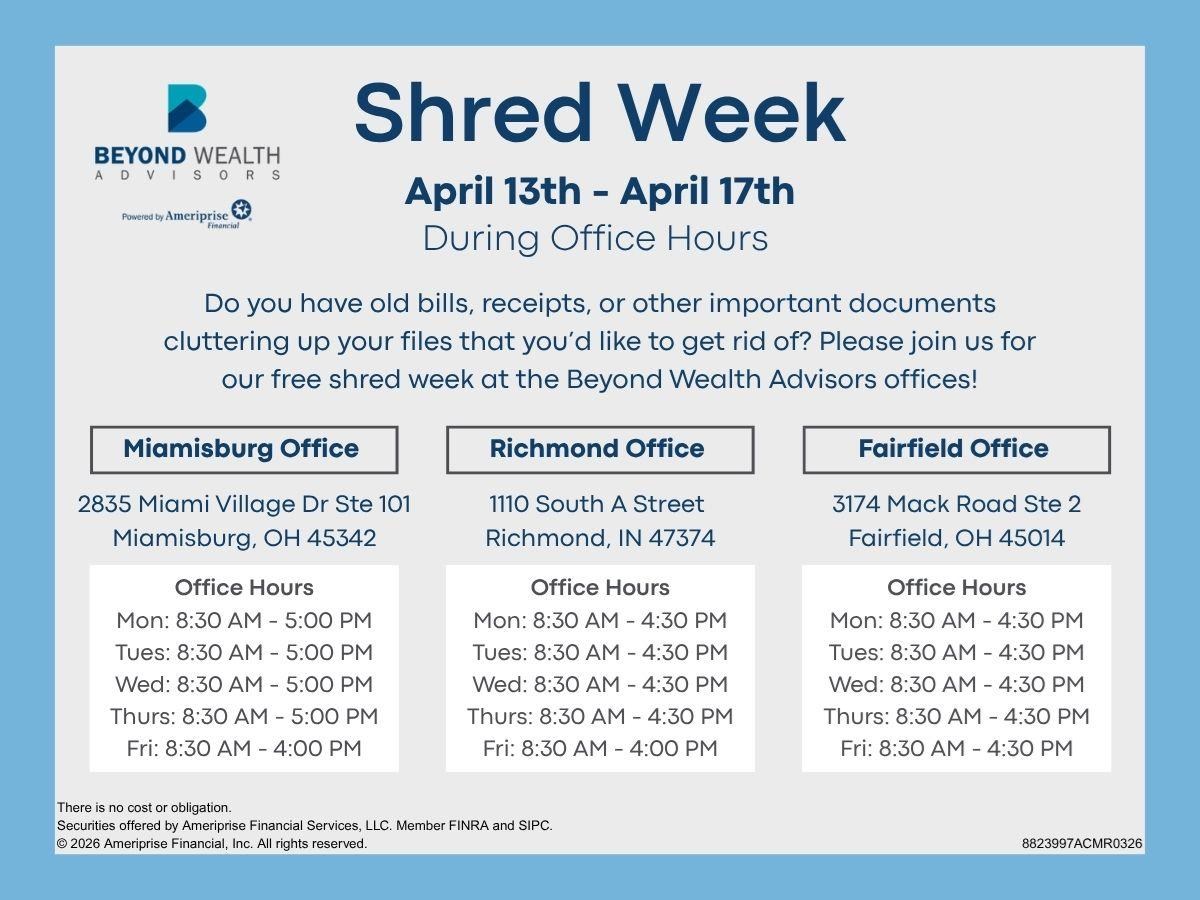 BEYOND WEALTH
ADVISORS

Powered by Ameriprise Financial

Shred Week

April 13th - April 17th
During Office Hours

Do you have old bills, receipts, or other important documents cluttering up your files that you'd like to get rid of? Please join us for our free shred week at the Beyond Wealth Advisors offices!

Miamisburg Office

2835 Miami Village Dr Ste 101
Miamisburg, OH 45342

Office Hours
Mon: 8:30 AM - 5:00 PM
Tues: 8:30 AM - 5:00 PM
Wed: 8:30 AM - 5:00 PM
Thurs: 8:30 AM - 5:00 PM
Fri: 8:30 AM - 4:00 PM

Richmond Office

1110 South A Street
Richmond, IN 47374

Office Hours
Mon: 8:30 AM - 4:30 PM
Tues: 8:30 AM - 4:30 PM
Wed: 8:30 AM - 4:30 PM
Thurs: 8:30 AM - 4:30 PM
Fri: 8:30 AM - 4:00 PM

Fairfield Office

3174 Mack Road Ste 2
Fairfield, OH 45014

Office Hours
Mon: 8:30 AM - 4:30 PM
Tues: 8:30 AM - 4:30 PM
Wed: 8:30 AM - 4:30 PM
Thurs: 8:30 AM - 4:30 PM
Fri: 8:30 AM - 4:30 PM

There is no cost or obligation.
Securities offered by Ameriprise Financial Services, LLC. Member FINRA and SIPC.
© 2026 Ameriprise Financial, Inc. All rights reserved.

8823997ACMR0326